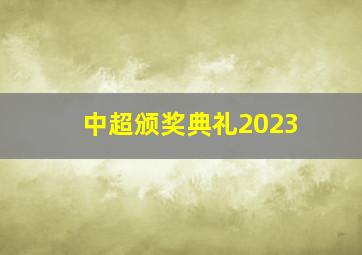 中超颁奖典礼2023